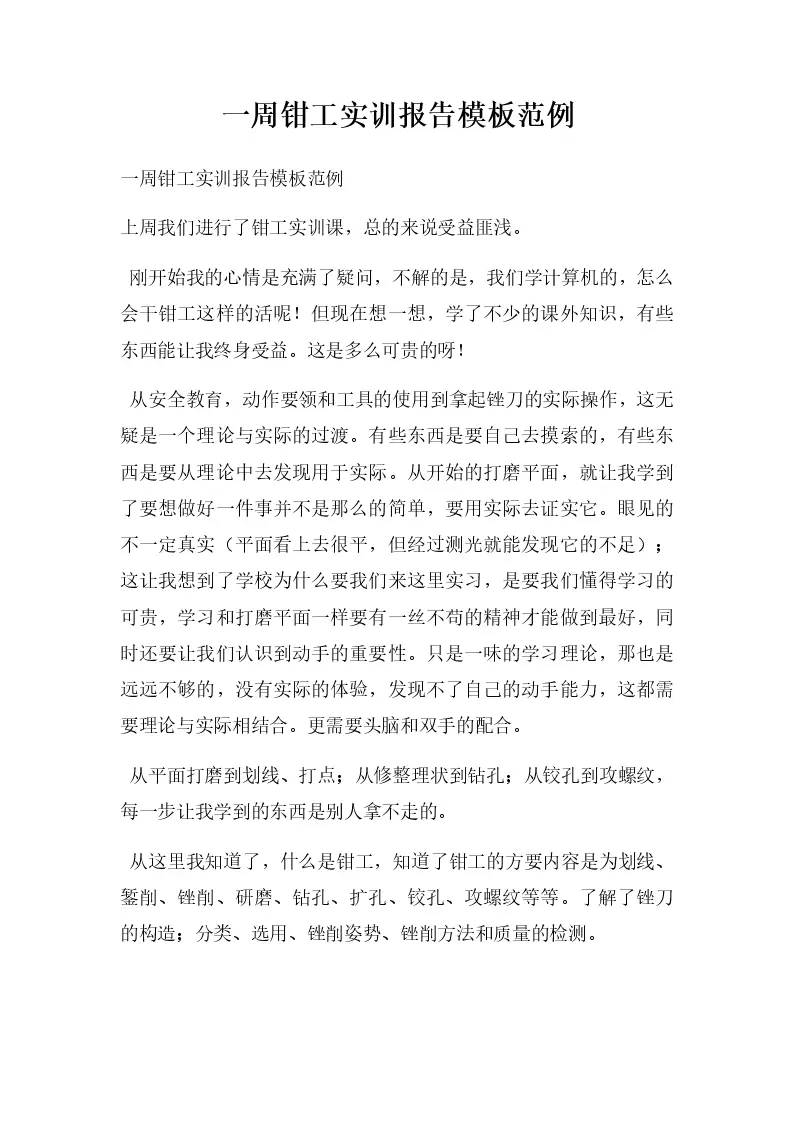 一周钳工实训报告模板范例

一周钳工实训报告模板范例

上周我们进行了钳工实训课，总的来说受益匪浅。

刚开始我的心情是充满了疑问，不解的是，我们学计算机的，怎么会干钳工这样的活呢！但现在想一想，学了不少的课外知识，有些东西能让我终身受益。这是多么可贵的呀！

从安全教育，动作要领和工具的使用到拿起锉刀的实际操作，这无疑是一个理论与实际的过渡。有些东西是要自己去摸索的，有些东西是要从理论中去发现用于实际。从开始的打磨平面，就让我学到了要想做好一件事并不是那么的简单，要用实际去证实它。眼见的不一定真实（平面看上去很平，但经过测光就能发现它的不足）；这让我想到了学校为什么要我们来这里实习，是要我们懂得学习的可贵，学习和打磨平面一样要有一丝不苟的精神才能做到最好，同时还要让我们认识到动手的重要性。只是一味的学习理论，那也是远远不够的，没有实际的体验，发现不了自己的动手能力，这都需要理论与实际相结合。更需要头脑和双手的配合。

从平面打磨到划线、打点；从修整理状到钻孔；从铰孔到攻螺纹，每一步让我学到的东西是别人拿不走的。

从这里我知道了，什么是钳工，知道了钳工的方要内容是为划线、錾削、锉削、研磨、钻孔、扩孔、铰孔、攻螺纹等等。了解了锉刀的构造；分类、选用、锉削姿势、锉削方法和质量的检测。